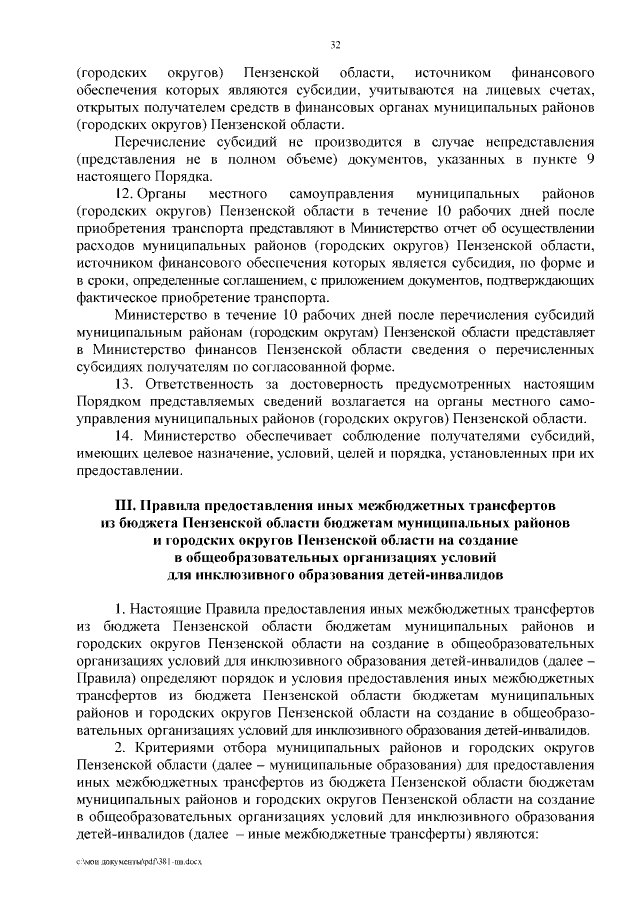 32

(городских округов) Пензенской области, источником финансового обеспечения которых являются субсидии, учитываются на лицевых счетах, открытых получателем средств в финансовых органах муниципальных районов (городских округов) Пензенской области.

Перечисление субсидий не производится в случае непредставления (представления не в полном объеме) документов, указанных в пункте 9 настоящего Порядка.

12. Органы местного самоуправления муниципальных районов (городских округов) Пензенской области в течение 10 рабочих дней после приобретения транспорта представляют в Министерство отчет об осуществлении расходов муниципальных районов (городских округов) Пензенской области, источником финансового обеспечения которых является субсидия, по форме и в сроки, определенные соглашением, с приложением документов, подтверждающих фактическое приобретение транспорта.

Министерство в течение 10 рабочих дней после перечисления субсидий муниципальным районам (городским округам) Пензенской области представляет в Министерство финансов Пензенской области сведения о перечисленных субсидиях получателям по согласованной форме.

13. Ответственность за достоверность предусмотренных настоящим Порядком представляемых сведений возлагается на органы местного самоуправления муниципальных районов (городских округов) Пензенской области.

14. Министерство обеспечивает соблюдение получателями субсидий, имеющих целевое назначение, условий, целей и порядка, установленных при их предоставлении.

III. Правила предоставления иных межбюджетных трансфертов из бюджета Пензенской области бюджетам муниципальных районов и городских округов Пензенской области на создание в общеобразовательных организациях условий для инклюзивного образования детей-инвалидов

1. Настоящие Правила предоставления иных межбюджетных трансфертов из бюджета Пензенской области бюджетам муниципальных районов и городских округов Пензенской области на создание в общеобразовательных организациях условий для инклюзивного образования детей-инвалидов (далее – Правила) определяют порядок и условия предоставления иных межбюджетных трансфертов из бюджета Пензенской области бюджетам муниципальных районов и городских округов Пензенской области на создание в общеобразовательных организациях условий для инклюзивного образования детей-инвалидов.

2. Критериями отбора муниципальных районов и городских округов Пензенской области (далее – муниципальные образования) для предоставления иных межбюджетных трансфертов из бюджета Пензенской области бюджетам муниципальных районов и городских округов Пензенской области на создание в общеобразовательных организациях условий для инклюзивного образования детей-инвалидов (далее – иные межбюджетные трансферты) являются:

c:\мои документы\pdf\381-пп.docx